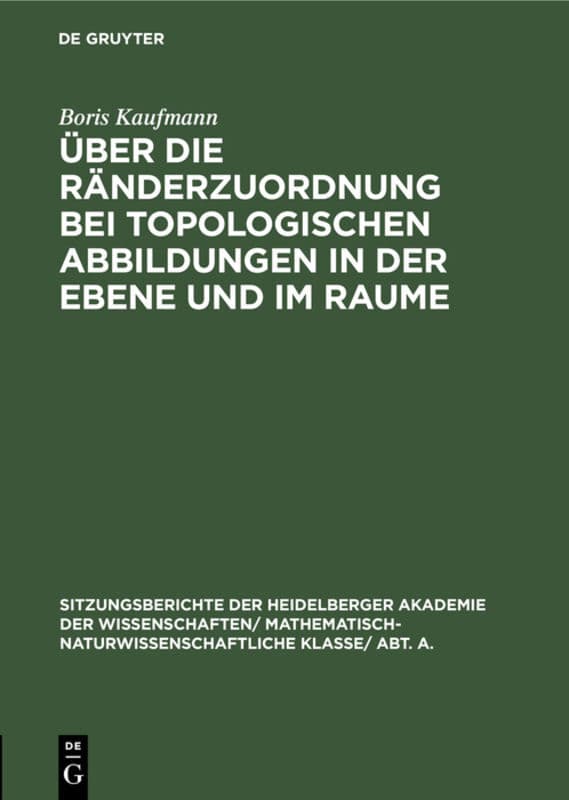 DE GRUYTER

Boris Kaufmann

ÜBER DIE RÄNDERZUORDNUNG BEI TOPOLOGISCHEN ABBILDUNGEN IN DER EBENE UND IM RAUME

SITZUNGSBERICHTE DER HEIDELBERGER AKADEMIE DER WISSENSCHAFTEN/ MATHEMATISCH-NATURWISSENSCHAFTLICHE KLASSE/ ABT. A.

DE
G